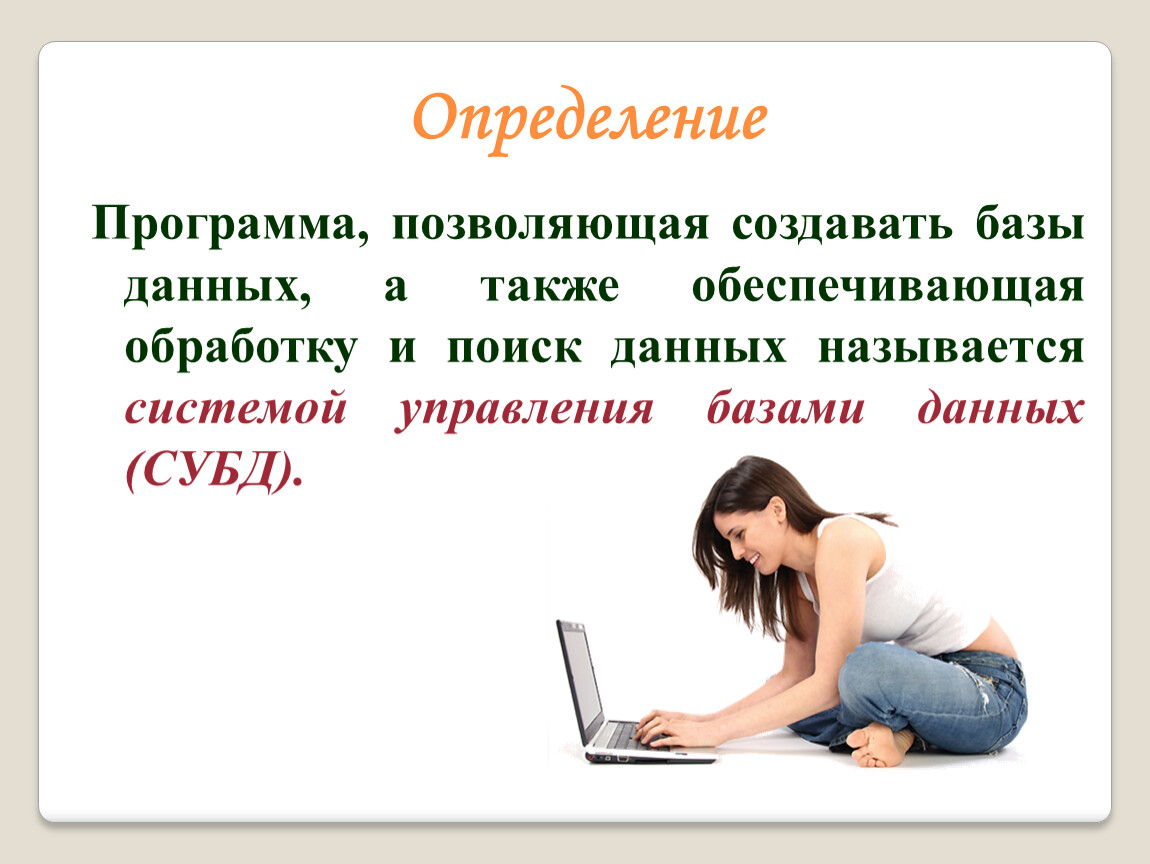 Определение

Программа, позволяющая создавать базы данных, а также обеспечивающая обработку и поиск данных называется системой управления базами данных (СУБД).